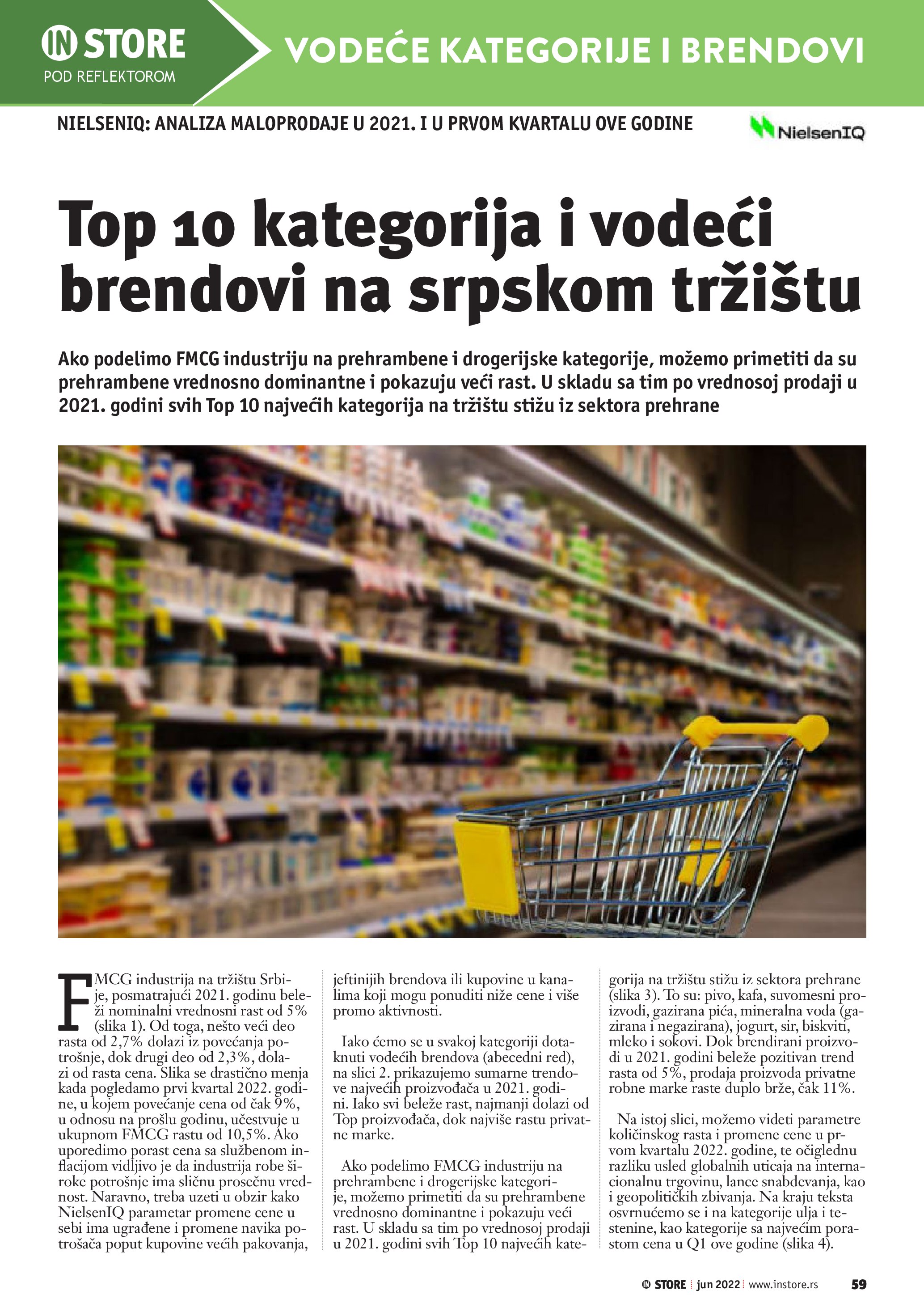 IN STORE
POD REFLEKTOROM

VODEĆE KATEGORIJE I BRENDOVI

NIELSENIQ: ANALIZA MALOPRODAJE U 2021. I U PRVOM KVARTALU OVE GODINE

NielsenIQ

Top 10 kategorija i vodeći brendovi na srpskom tržištu

Ako podelimo FMCG industriju na prehrambene i drogerijske kategorije, možemo primetiti da su prehrambene vrednosno dominantne i pokazuju veći rast. U skladu sa tim po vrednosoj prodaji u 2021. godini svih Top 10 najvećih kategorija na tržištu stižu iz sektora prehrane

FMCG industrija na tržištu Srbije, posmatrajući 2021. godinu beleži nominalni vrednosni rast od 5% (slika 1). Od toga, nešto veći deo rasta od 2,7% dolazi iz povećanja potrošnje, dok drugi deo od 2,3%, dolazi od rasta cena. Slika se drastično menja kada pogledamo prvi kvartal 2022. godine, u kojem povećanje cena od čak 9%, u odnosu na prošlu godinu, učestvuje u ukupnom FMCG rastu od 10,5%. Ako uporedimo porast cena sa službenom inflacijom vidljivo je da industrija robe široke potrošnje ima sličnu prosečnu vrednost. Naravno, treba uzeti u obzir kako NielsenIQ parametar promene cene u sebi ima ugrađene i promene navika potrošača poput kupovine većih pakovanja, jeftinijih brendova ili kupovine u kanalima koji mogu ponuditi niže cene i više promo aktivnosti.

Iako ćemo se u svakoj kategoriji dotaknuti vodećih brendova (abecedni red), na slici 2. prikazujemo sumarne trendove najvećih proizvođača u 2021. godini. Iako svi beleže rast, najmanji dolazi od Top proizvođača, dok najviše rastu privatne marke.

Ako podelimo FMCG industriju na prehrambene i drogerijske kategorije, možemo primetiti da su prehrambene vrednosno dominantne i pokazuju veći rast. U skladu sa tim po vrednosoj prodaji u 2021. godini svih Top 10 najvećih kategorija na tržištu stižu iz sektora prehrane (slika 3). To su: pivo, kafa, suvomesni proizvodi, gazirana pića, mineralna voda (gazirana i negazirana), jogurt, sir, biskviti, mleko i sokovi. Dok brendirani proizvodi u 2021. godini beleže pozitivan trend rasta od 5%, prodaja proizvoda privatne robne marke raste duplo brže, čak 11%.

Na istoj slici, možemo videti parametre količinskog rasta i promene cene u prvom kvartalu 2022. godine, te očiglednu razliku usled globalnih uticaja na internacionalnu trgovinu, lance snabdevanja, kao i geopolitičkih zbivanja. Na kraju teksta osvrnućemo se i na kategorije ulja i testenine, kao kategorije sa najvećim porastom cena u Q1 ove godine (slika 4).

IN STORE | jun 2022 | www.instore.rs 59